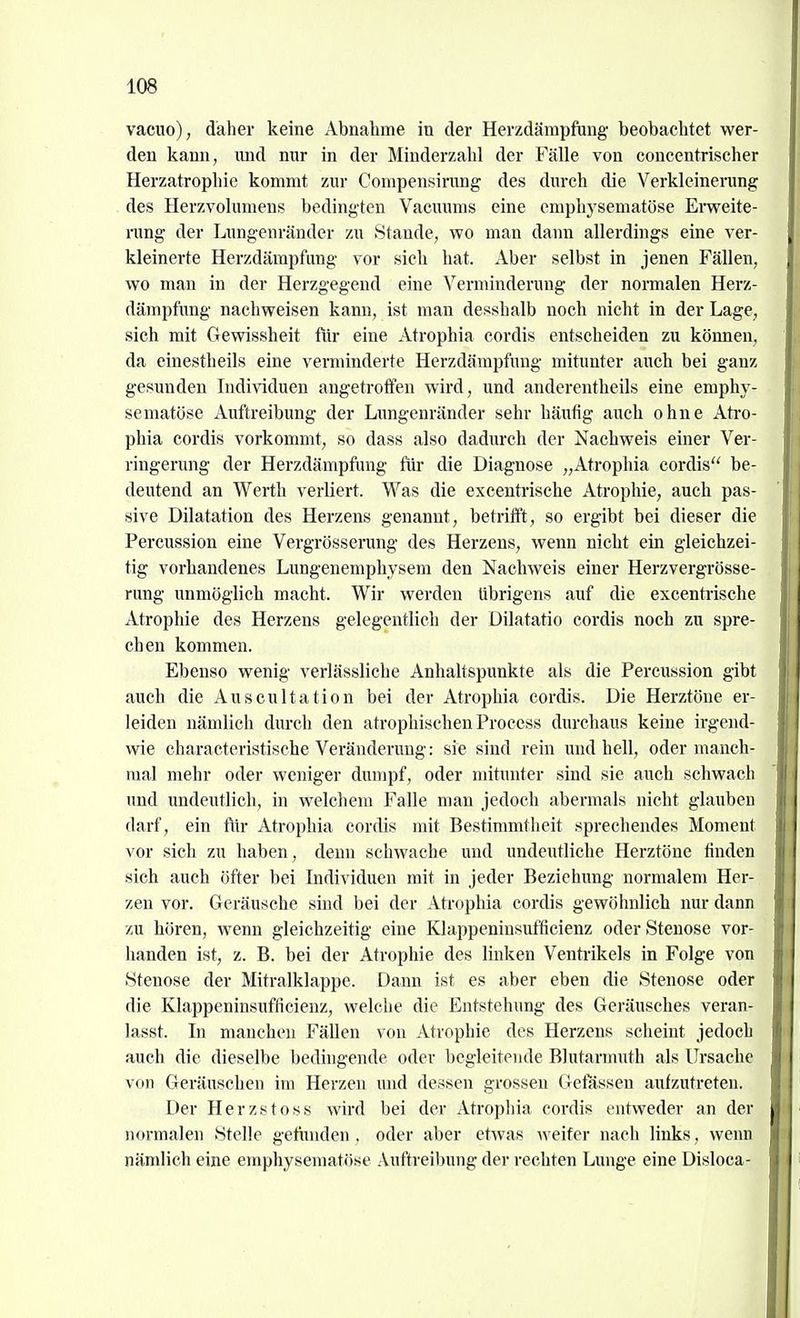 108

vacuo), daher keine Abnahme in der Herzdämpfung beobachtet werden kann, und nur in der Minderzahl der Fälle von concentrischer Herzatrophie kommt zur Compensirung des durch die Verkleinerung des Herzvolumens bedingten Vacuums eine emphysematöse Erweiterung der Lungenränder zu Stande, wo man dann allerdings eine verkleinerte Herzdämpfung vor sich hat. Aber selbst in jenen Fällen, wo man in der Herzgegend eine Verminderung der normalen Herzdämpfung nachweisen kann, ist man desshalb noch nicht in der Lage, sich mit Gewissheit für eine Atrophia cordis entscheiden zu können, da einestheils eine verminderte Herzdämpfung mitunter auch bei ganz gesunden Individuen angetroffen wird, und anderentheils eine emphysematöse Auftreibung der Lungenränder sehr häufig auch ohne Atrophia cordis vorkommt, so dass also dadurch der Nachweis einer Verringerung der Herzdämpfung für die Diagnose „Atrophia cordis“ bedeutend an Werth verliert. Was die excentrische Atrophie, auch passive Dilatation des Herzens genannt, betrifft, so ergibt bei dieser die Percussion eine Vergrösserung des Herzens, wenn nicht ein gleichzeitig vorhandenes Lungenemphysem den Nachweis einer Herzvergrösserung unmöglich macht. Wir werden übrigens auf die excentrische Atrophie des Herzens gelegentlich der Dilatatio cordis noch zu sprechen kommen.

Ebenso wenig verlässliche Anhaltspunkte als die Percussion gibt auch die Auscultation bei der Atrophia cordis. Die Herztöne erleiden nämlich durch den atrophischen Process durchaus keine irgendwie characteristische Veränderung: sie sind rein und hell, oder manchmal mehr oder weniger dumpf, oder mitunter sind sie auch schwach und undeutlich, in welchem Falle man jedoch abermals nicht glauben darf, ein für Atrophia cordis mit Bestimmtheit sprechendes Moment vor sich zu haben, denn schwache und undeutliche Herztöne finden sich auch öfter bei Individuen mit in jeder Beziehung normalem Herzen vor. Geräusche sind bei der Atrophia cordis gewöhnlich nur dann zu hören, wenn gleichzeitig eine Klappeninsufficienz oder Stenose vorhanden ist, z. B. bei der Atrophie des linken Ventrikels in Folge von Stenose der Mitralklappe. Dann ist es aber eben die Stenose oder die Klappeninsufficienz, welche die Entstehung des Geräusches veranlasst. In manchen Fällen von Atrophie des Herzens scheint jedoch auch die dieselbe bedingende oder begleitende Blutarmuth als Ursache von Geräuschen im Herzen und dessen grossen Gefässen aufzutreten.

Der Herzstoss wird bei der Atrophia cordis entweder an der normalen Stelle gefunden, oder aber etwas weiter nach links, wenn nämlich eine emphysematöse Auftreibung der rechten Lunge eine Disloca-